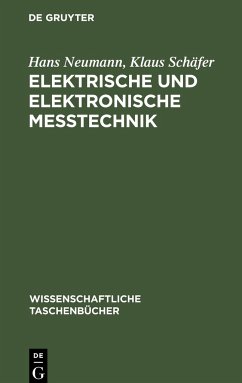 DE GRUYTER

Hans Neumann, Klaus Schäfer

ELEKTRISCHE UND ELEKTRONISCHE MESSTECHNIK

WISSENSCHAFTLICHE TASCHENBÜCHER

DE
G